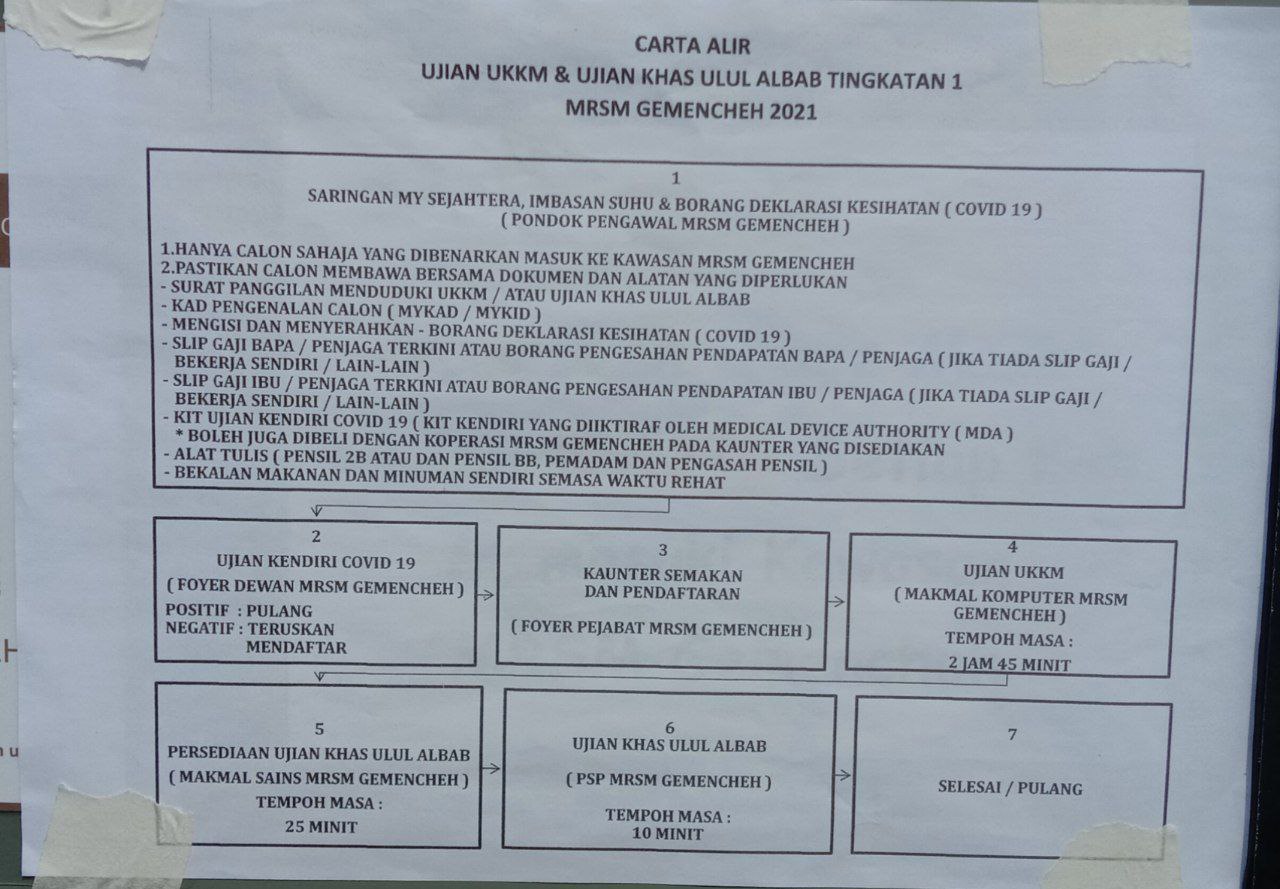 CARTA ALIR
UJIAN UKKM & UJIAN KHAS ULUL ALBAB TINGKATAN 1
MRSM GEMENCHEH 2021

1
SARINGAN MY SEJAHTERA, IMBASAN SUHU & BORANG DEKLARASI KESIHATAN ( COVID 19 )
( PONDOK PENGAWAL MRSM GEMENCHEH )

1.HANYA CALON SAHAJA YANG DIBENARKAN MASUK KE KAWASAN MRSM GEMENCHEH
2.PASTIKAN CALON MEMBAWA BERSAMA DOKUMEN DAN ALATAN YANG DIPERLUKAN
- SURAT PANGGILAN MENDUDUKI UKKM / ATAU UJIAN KHAS ULUL ALBAB
- KAD PENGENALAN CALON ( MYKAD / MYKID )
- MENGISI DAN MENYERAHKAN - BORANG DEKLARASI KESIHATAN ( COVID 19 )
- SLIP GAJI BAPA / PENJAGA TERKINI ATAU BORANG PENGESAHAN PENDAPATAN BAPA / PENJAGA ( JIKA TIADA SLIP GAJI / BEKERJA SENDIRI / LAIN-LAIN )
- SLIP GAJI IBU / PENJAGA TERKINI ATAU BORANG PENGESAHAN PENDAPATAN IBU / PENJAGA ( JIKA TIADA SLIP GAJI / BEKERJA SENDIRI / LAIN-LAIN )
- KIT UJIAN KENDIRI COVID 19 ( KIT KENDIRI YANG DIIKTIRAF OLEH MEDICAL DEVICE AUTHORITY ( MDA )
* BOLEH JUGA DIBELI DENGAN KOPERASI MRSM GEMENCHEH PADA KAUNTER YANG DISEDIAKAN
- ALAT TULIS ( PENSIL 2B ATAU DAN PENSIL BB, PEMADAM DAN PENGASAH PENSIL )
- BEKALAN MAKANAN DAN MINUMAN SENDIRI SEMASA WAKTU REHAT

2
UJIAN KENDIRI COVID 19
( FOYER DEWAN MRSM GEMENCHEH )
POSITIF : PULANG
NEGATIF : TERUSKAN MENDAFTAR

3
KAUNTER SEMAKAN DAN PENDAFTARAN
( FOYER PEJABAT MRSM GEMENCHEH )

4
UJIAN UKKM
( MAKMAL KOMPUTER MRSM GEMENCHEH )
TEMPOH MASA :
2 JAM 45 MINIT

5
PERSEDIAAN UJIAN KHAS ULUL ALBAB
( MAKMAL SAINS MRSM GEMENCHEH )
TEMPOH MASA :
25 MINIT

6
UJIAN KHAS ULUL ALBAB
( PSP MRSM GEMENCHEH )
TEMPOH MASA :
10 MINIT

7
SELESAI / PULANG